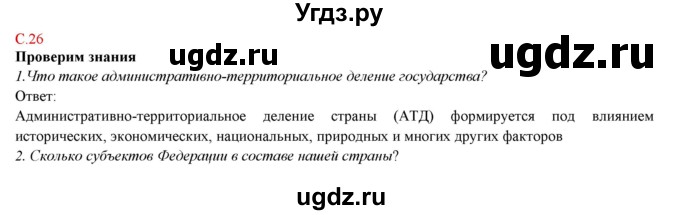 Угдз.ру

С.26

Проверим знания

ugdz.ru

ugdz.ru

1.Что такое административно-территориальное деление государства?

Ответ:

Административно-территориальное деление страны (АТД) формируется под влиянием исторических, экономических, национальных, природных и многих других факторов

2. Сколько субъектов Федерации в составе нашей страны?

ugdz.ru